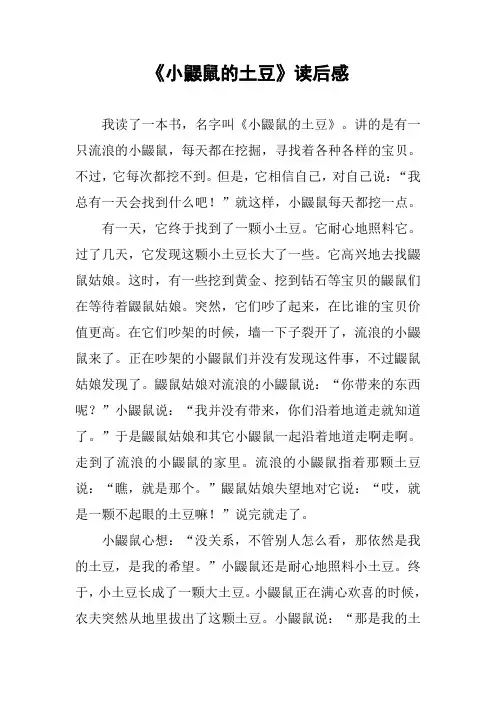 《小鼹鼠的土豆》读后感

我读了一本书，名字叫《小鼹鼠的土豆》。讲的是有一只流浪的小鼹鼠，每天都在挖掘，寻找着各种各样的宝贝。不过，它每次都挖不到。但是，它相信自己，对自己说：“我总有一天会找到什么吧！”就这样，小鼹鼠每天都挖一点。

有一天，它终于找到了一颗小土豆。它耐心地照料它。过了几天，它发现这颗小土豆长大了一些。它高兴地去找鼹鼠姑娘。这时，有一些挖到黄金、挖到钻石等宝贝的鼹鼠们在等待着鼹鼠姑娘。突然，它们吵了起来，在比谁的宝贝价值更高。在它们吵架的时候，墙一下子裂开了，流浪的小鼹鼠来了。正在吵架的小鼹鼠们并没有发现这件事，不过鼹鼠姑娘发现了。鼹鼠姑娘对流浪的小鼹鼠说：“你带来的东西呢？”小鼹鼠说：“我并没有带来，你们沿着地道走就知道了。”于是鼹鼠姑娘和其它小鼹鼠一起沿着地道走啊走啊。走到了流浪的小鼹鼠的家里。流浪的小鼹鼠指着那颗土豆说：“瞧，就是那个。”鼹鼠姑娘失望地对它说：“哎，就是一颗不起眼的土豆嘛！”说完就走了。

小鼹鼠心想：“没关系，不管别人怎么看，那依然是我的土豆，是我的希望。”小鼹鼠还是耐心地照料小土豆。终于，小土豆长成了一颗大土豆。小鼹鼠正在满心欢喜的时候，农夫突然从地里拔出了这颗土豆。小鼹鼠说：“那是我的土